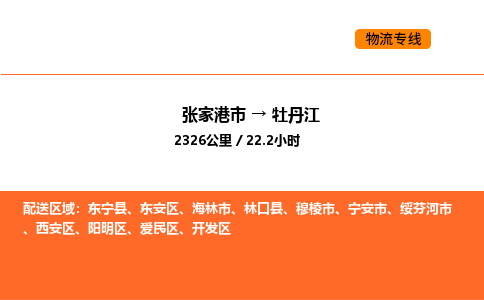 物流专线

张家港市 → 牡丹江
2326公里 / 22.2小时

配送区域：东宁县、东安区、海林市、林口县、穆棱市、宁安市、绥芬河市、西安区、阳明区、爱民区、开发区